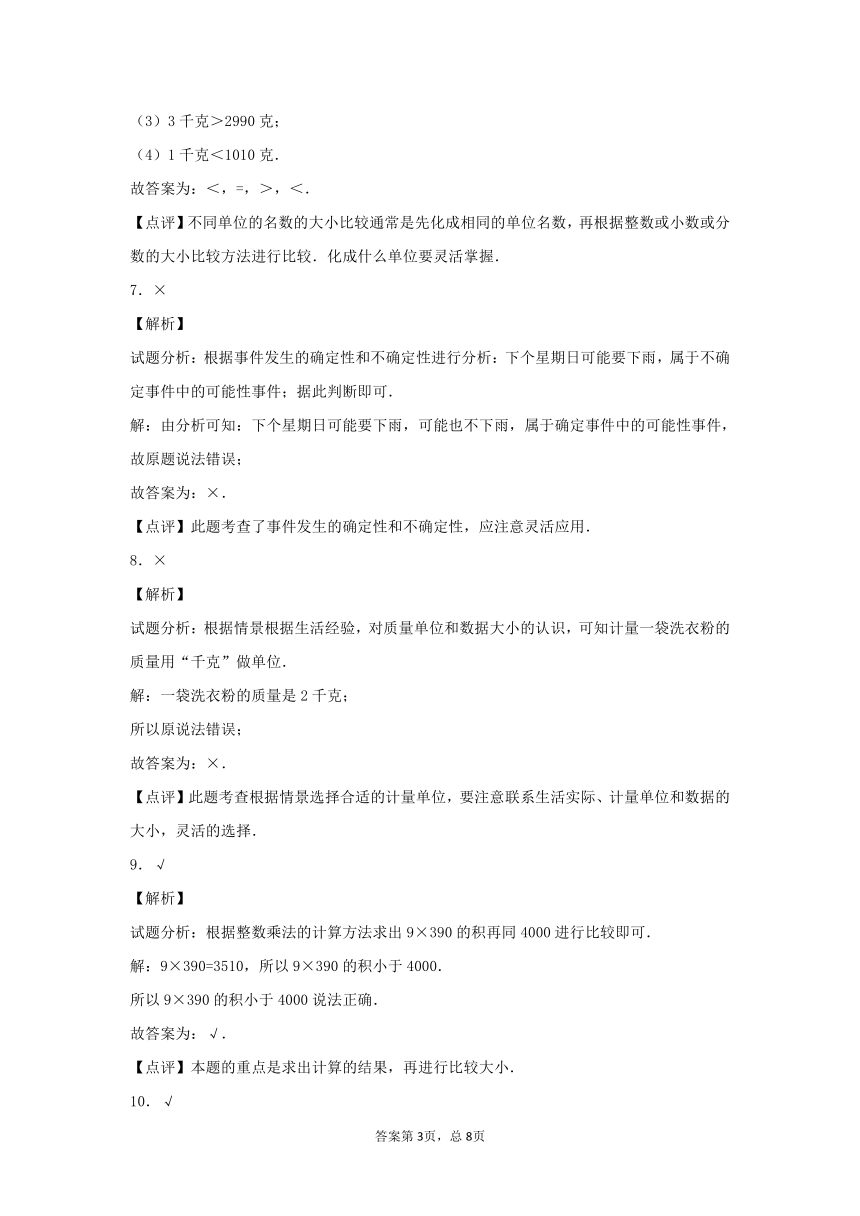 （3）3 千克＞2990 克；

（4）1 千克＜1010 克．

故答案为：＜，=，＞，＜．

【点评】不同单位的名数的大小比较通常是先化成相同的单位名数，再根据整数或小数或分数的大小比较方法进行比较．化成什么单位要灵活掌握．

7．×

【解析】

试题分析：根据事件发生的确定性和不确定性进行分析：下个星期日可能要下雨，属于不确定事件中的可能性事件；据此判断即可．

解：由分析可知：下个星期日可能要下雨，可能也不下雨，属于确定事件中的可能性事件，故原题说法错误；

故答案为：×．

【点评】此题考查了事件发生的确定性和不确定性，应注意灵活应用．

8．×

【解析】

试题分析：根据情景根据生活经验，对质量单位和数据大小的认识，可知计量一袋洗衣粉的质量用“千克”做单位．

解：一袋洗衣粉的质量是 2 千克；

所以原说法错误；

故答案为：×．

【点评】此题考查根据情景选择合适的计量单位，要注意联系生活实际、计量单位和数据的大小，灵活的选择．

9．√

【解析】

试题分析：根据整数乘法的计算方法求出 9×390 的积再同 4000 进行比较即可．

解：9×390=3510，所以 9×390 的积小于 4000．

所以 9×390 的积小于 4000 说法正确．

故答案为：√．

【点评】本题的重点是求出计算的结果，再进行比较大小．

10．√

答案第 3页，总 8页